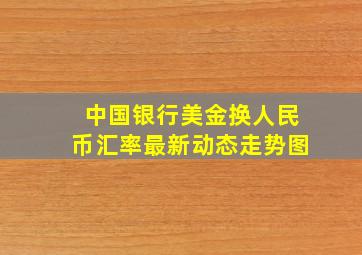 中国银行美金换人民币汇率最新动态走势图